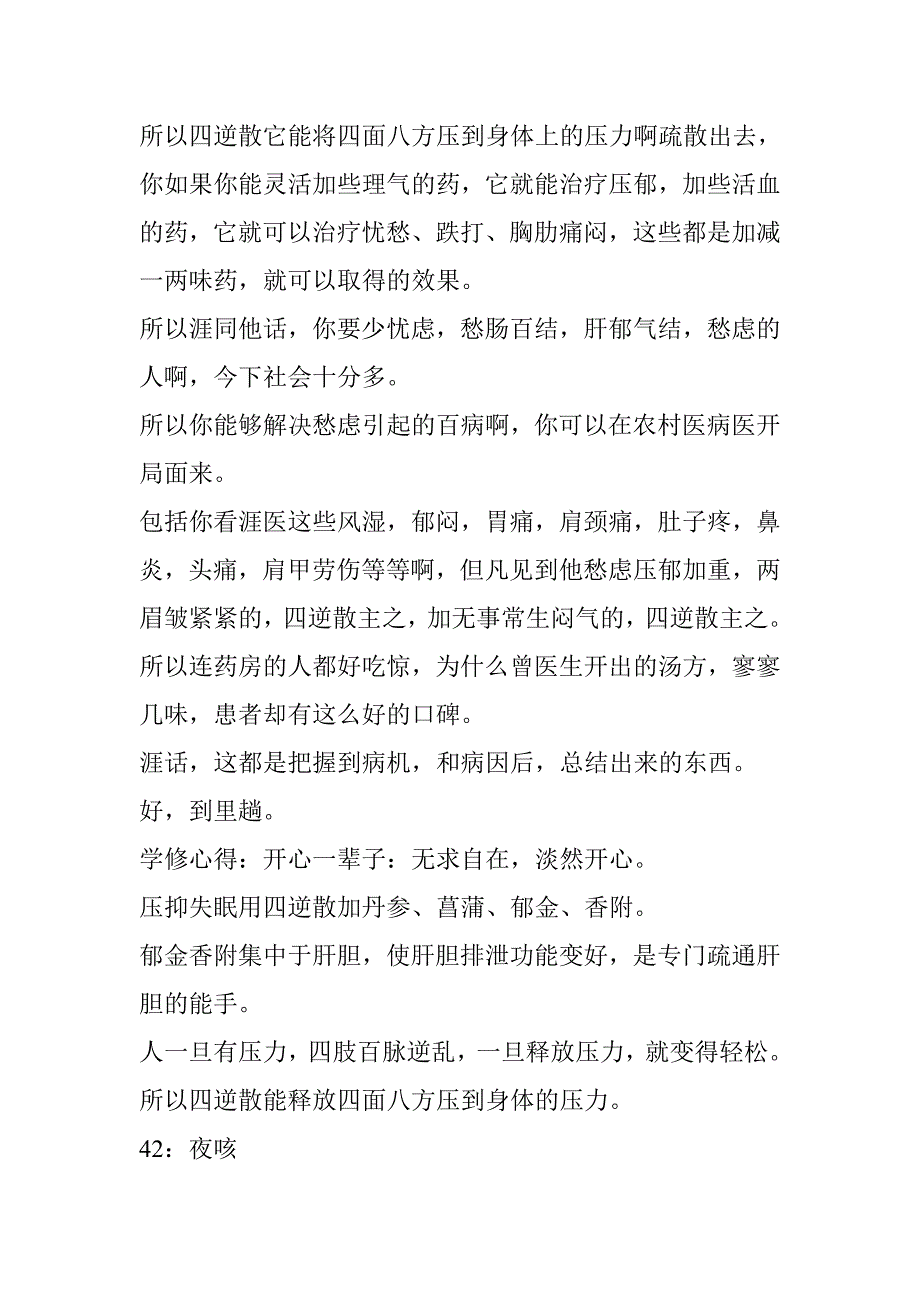 所以四逆散它能将四面八方压到身体上的压力啊疏散出去，你如果你能灵活加些理气的药，它就能治疗压郁，加些活血的药，它就可以治疗忧愁、跌打、胸肋痛闷，这些都是加减一两味药，就可以取得的效果。

所以涯同他话，你要少忧虑，愁肠百结，肝郁气结，愁虑的人啊，今下社会十分多。

所以你能够解决愁虑引起的百病啊，你可以在农村医病医开局面来。

包括你看涯医这些风湿，郁闷，胃痛，肩颈痛，肚子疼，鼻炎，头痛，肩甲劳伤等等啊，但凡见到他愁虑压郁加重，两眉皱紧紧的，四逆散主之，加无事常生闷气的，四逆散主之。

所以连药房的人都好吃惊，为什么曾医生开出的汤方，寥寥几味，患者却有这么好的口碑。

涯话，这都是把握到病机，和病因后，总结出来的东西。

好，到里趟。

学修心得：开心一辈子：无求自在，淡然开心。

压抑失眠用四逆散加丹参、菖蒲、郁金、香附。

郁金香附集中于肝胆，使肝胆排泄功能变好，是专门疏通肝胆的能手。

人一旦有压力，四肢百脉逆乱，一旦释放压力，就变得轻松。

所以四逆散能释放四面八方压到身体的压力。

42：夜咳